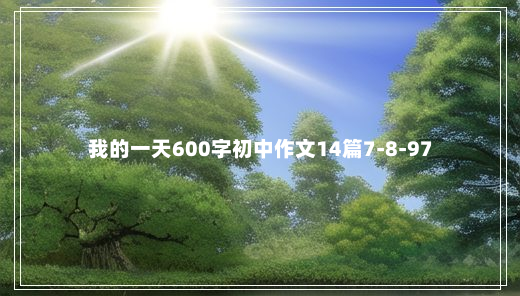 我的一天600字初中作文14篇7-8-97